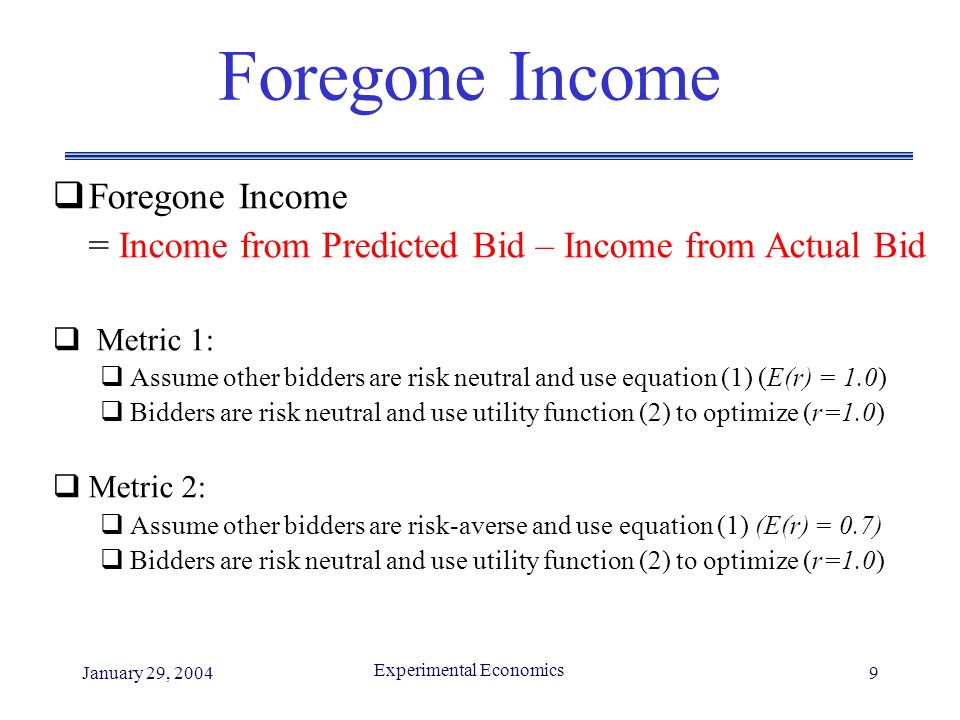 Foregone Income

❑ Foregone Income
= Income from Predicted Bid – Income from Actual Bid

❑ Metric 1:
❑ Assume other bidders are risk neutral and use equation (1) ($E(r) = 1.0$)
❑ Bidders are risk neutral and use utility function (2) to optimize ($r=1.0$)

❑ Metric 2:
❑ Assume other bidders are risk-averse and use equation (1) ($E(r) = 0.7$)
❑ Bidders are risk neutral and use utility function (2) to optimize ($r=1.0$)

January 29, 2004

Experimental Economics

9